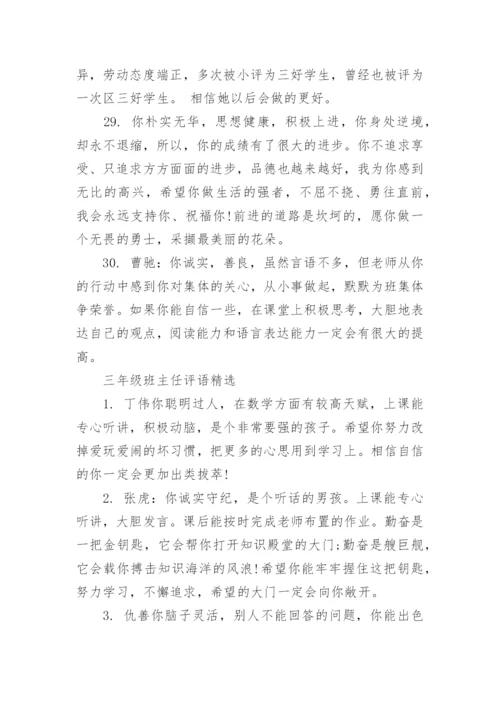 异，劳动态度端正，多次被小评为三好学生，曾经也被评为一次区三好学生。 相信她以后会做的更好。

29. 你朴实无华，思想健康，积极上进，你身处逆境，却永不退缩，所以，你的成绩有了很大的进步。你不追求享受、只追求方方面面的进步，品德也越来越好，我为你感到无比的高兴，希望你做生活的强者，不屈不挠、勇往直前，我会永远支持你、祝福你!前进的道路是坎坷的，愿你做一个无畏的勇士，采撷最美丽的花朵。

30. 曹驰：你诚实，善良，虽然言语不多，但老师从你的行动中感到你对集体的关心，从小事做起，默默为班集体争荣誉。如果你能自信一些，在课堂上积极思考，大胆地表达自己的观点，阅读能力和语言表达能力一定会有很大的提高。

三年级班主任评语精选

1. 丁伟你聪明过人，在数学方面有较高天赋，上课能专心听讲，积极动脑，是个非常要强的孩子。希望你努力改掉爱玩爱闹的坏习惯，把更多的心思用到学习上。相信自信的你一定会更加出类拔萃!

2. 张虎：你诚实守纪，是个听话的男孩。上课能专心听讲，大胆发言。课后能按时完成老师布置的作业。勤奋是一把金钥匙，它会帮你打开知识殿堂的大门;勤奋是艘巨舰，它会载你搏击知识海洋的风浪!希望你能牢牢握住这把钥匙，努力学习，不懈追求，希望的大门一定会向你敞开。

3. 仇善你脑子灵活，别人不能回答的问题，你能出色